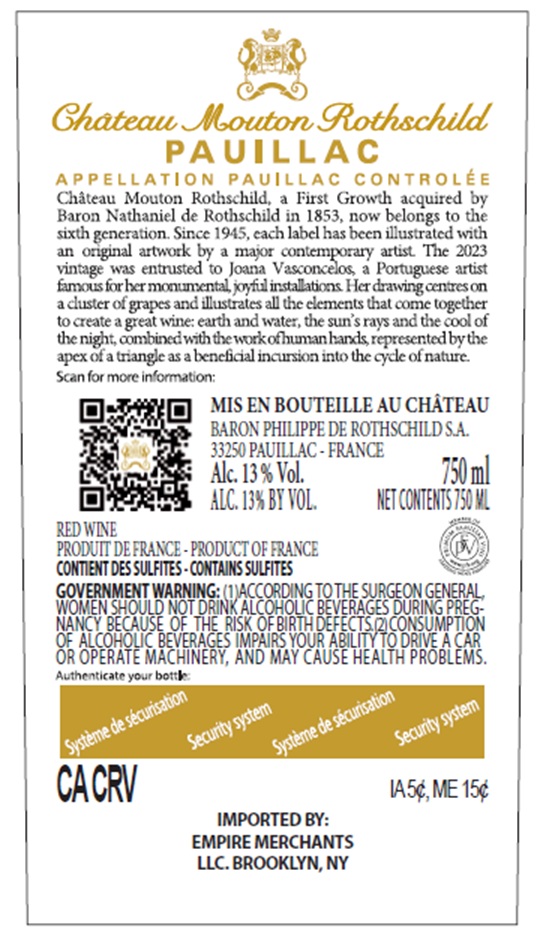 Château Mouton Rothschild
PAUILLAC
APPELLATION PAUILLAC CONTROLÉE

Château Mouton Rothschild, a First Growth acquired by Baron Nathaniel de Rothschild in 1853, now belongs to the sixth generation. Since 1945, each label has been illustrated with an original artwork by a major contemporary artist. The 2023 vintage was entrusted to Joana Vasconcelos, a Portuguese artist famous for her monumental, joyful installations. Her drawing centres on a cluster of grapes and illustrates all the elements that come together to create a great wine: earth and water, the sun's rays and the cool of the night, combined with the work of human hands, represented by the apex of a triangle as a beneficial incursion into the cycle of nature.

Scan for more information:

MIS EN BOUTEILLE AU CHÂTEAU
BARON PHILIPPE DE ROTHSCHILD S.A.
33250 PAUILLAC - FRANCE
Alc. 13 % Vol. 750 ml
ALC. 13% BY VOL. NET CONTENTS 750 ML

RED WINE
PRODUIT DE FRANCE - PRODUCT OF FRANCE
CONTIENT DES SULFITES - CONTAINS SULFITES

GOVERNMENT WARNING: (1)ACCORDING TO THE SURGEON GENERAL, WOMEN SHOULD NOT DRINK ALCOHOLIC BEVERAGES DURING PREGNANCY BECAUSE OF THE RISK OF BIRTH DEFECTS.(2)CONSUMPTION OF ALCOHOLIC BEVERAGES IMPAIRS YOUR ABILITY TO DRIVE A CAR OR OPERATE MACHINERY, AND MAY CAUSE HEALTH PROBLEMS.

Authenticate your bottle:

Système de sécurisation Security system Système de sécurisation Security system

CA CRV
IA 5¢, ME 15¢

IMPORTED BY:
EMPIRE MERCHANTS
LLC. BROOKLYN, NY